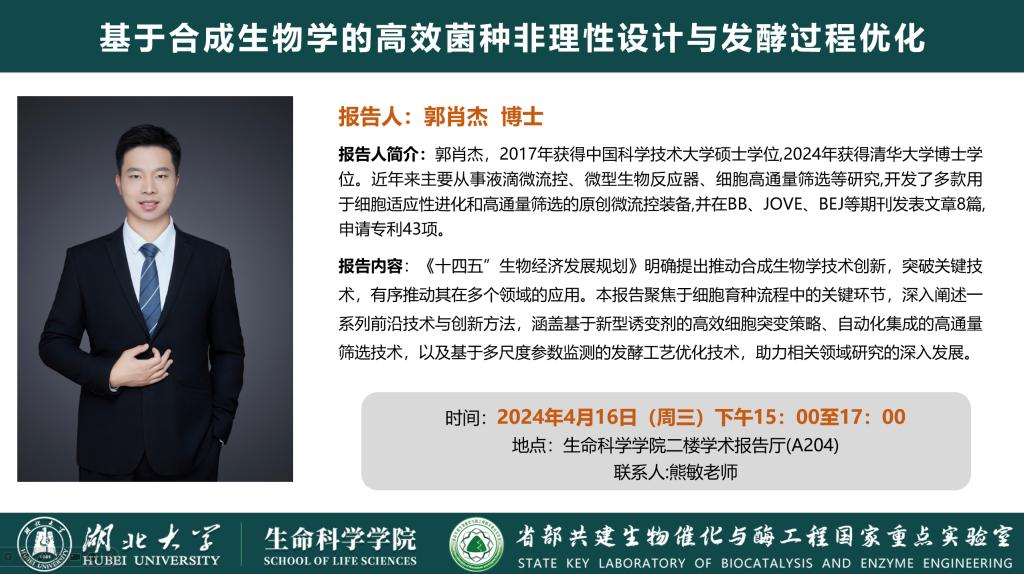 基于合成生物学的高效菌种非理性设计与发酵过程优化

报告人：郭肖杰 博士

报告人简介：郭肖杰，2017年获得中国科学技术大学硕士学位,2024年获得清华大学博士学位。近年来主要从事液滴微流控、微型生物反应器、细胞高通量筛选等研究,开发了多款用于细胞适应性进化和高通量筛选的原创微流控装备,并在BB、JOVE、BEJ等期刊发表文章8篇,申请专利43项。

报告内容：《十四五”生物经济发展规划》明确提出推动合成生物学技术创新，突破关键技术，有序推动其在多个领域的应用。本报告聚焦于细胞育种流程中的关键环节，深入阐述一系列前沿技术与创新方法，涵盖基于新型诱变剂的高效细胞突变策略、自动化集成的高通量筛选技术，以及基于多尺度参数监测的发酵工艺优化技术，助力相关领域研究的深入发展。

时间：2024年4月16日（周三）下午15：00至17：00
地点：生命科学学院二楼学术报告厅(A204)
联系人:熊敏老师

湖北大学
HUBEI UNIVERSITY
生命科学学院
SCHOOL OF LIFE SCIENCES
省部共建生物催化与酶工程国家重点实验室
STATE KEY LABORATORY OF BIOCATALYSIS AND ENZYME ENGINEERING